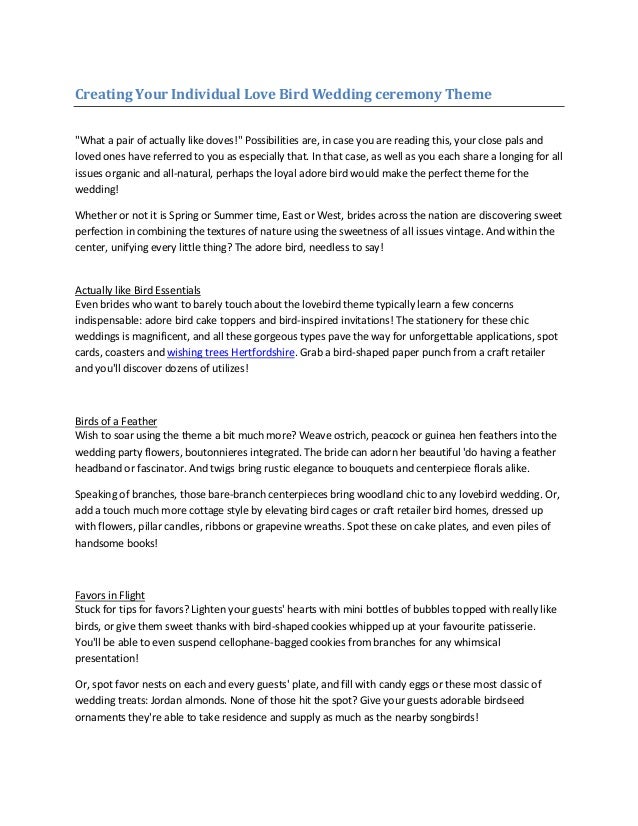 Creating Your Individual Love Bird Wedding ceremony Theme

"What a pair of actually like doves!" Possibilities are, in case you are reading this, your close pals and loved ones have referred to you as especially that. In that case, as well as you each share a longing for all issues organic and all-natural, perhaps the loyal adore bird would make the perfect theme for the wedding!

Whether or not it is Spring or Summer time, East or West, brides across the nation are discovering sweet perfection in combining the textures of nature using the sweetness of all issues vintage. And within the center, unifying every little thing? The adore bird, needless to say!

Actually like Bird Essentials
Even brides who want to barely touch about the lovebird theme typically learn a few concerns indispensable: adore bird cake toppers and bird-inspired invitations! The stationery for these chic weddings is magnificent, and all these gorgeous types pave the way for unforgettable applications, spot cards, coasters and wishing trees Hertfordshire. Grab a bird-shaped paper punch from a craft retailer and you'll discover dozens of utilizes!

Birds of a Feather
Wish to soar using the theme a bit much more? Weave ostrich, peacock or guinea hen feathers into the wedding party flowers, boutonnieres integrated. The bride can adorn her beautiful 'do having a feather headband or fascinator. And twigs bring rustic elegance to bouquets and centerpiece florals alike.

Speaking of branches, those bare-branch centerpieces bring woodland chic to any lovebird wedding. Or, add a touch much more cottage style by elevating bird cages or craft retailer bird homes, dressed up with flowers, pillar candles, ribbons or grapevine wreaths. Spot these on cake plates, and even piles of handsome books!

Favors in Flight
Stuck for tips for favors? Lighten your guests' hearts with mini bottles of bubbles topped with really like birds, or give them sweet thanks with bird-shaped cookies whipped up at your favourite patisserie. You'll be able to even suspend cellophane-bagged cookies from branches for any whimsical presentation!

Or, spot favor nests on each and every guests' plate, and fill with candy eggs or these most classic of wedding treats: Jordan almonds. None of those hit the spot? Give your guests adorable birdseed ornaments they're able to take residence and supply as much as the nearby songbirds!